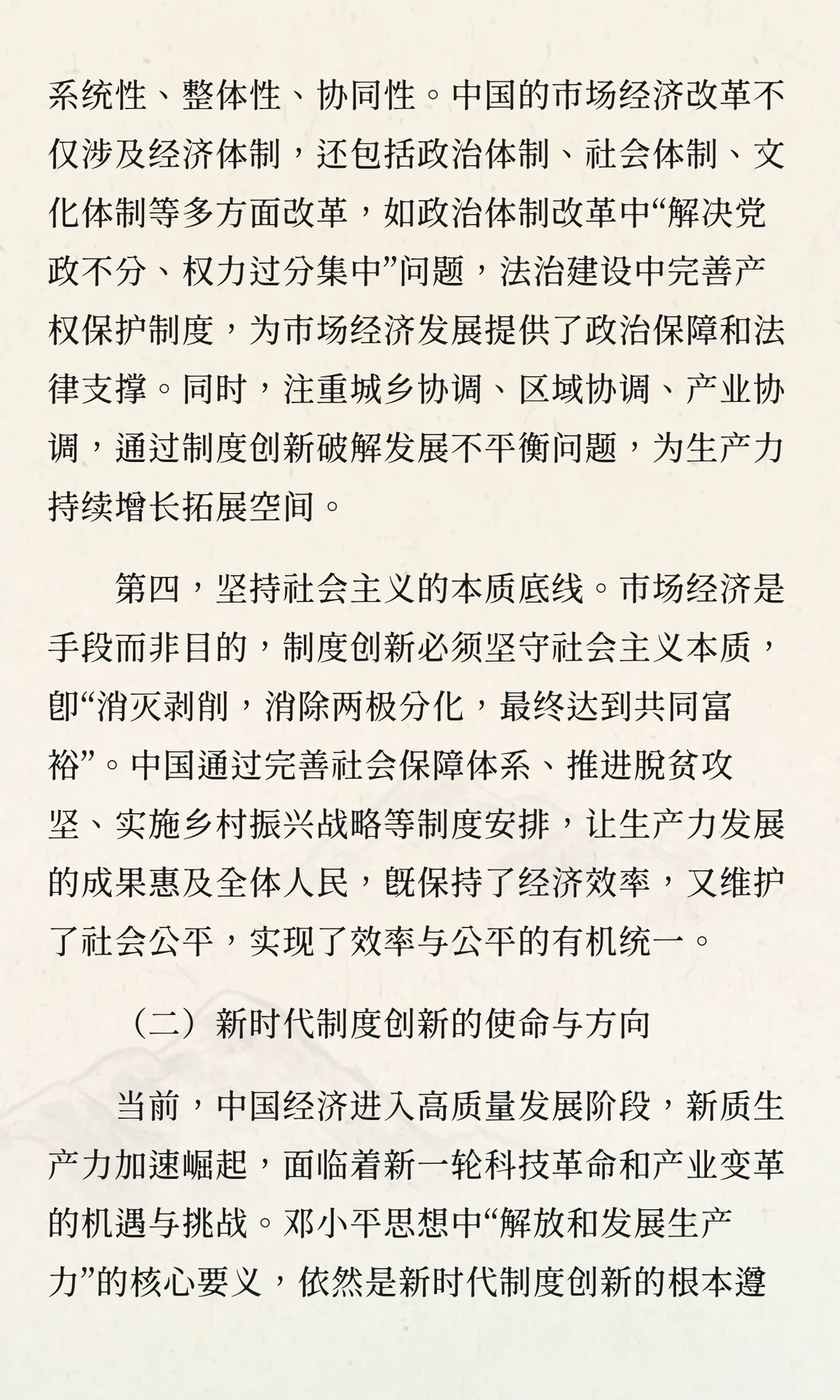 系统性、整体性、协同性。中国的市场经济改革不仅涉及经济体制，还包括政治体制、社会体制、文化体制等多方面改革，如政治体制改革中“解决党政不分、权力过分集中”问题，法治建设中完善产权保护制度，为市场经济发展提供了政治保障和法律支撑。同时，注重城乡协调、区域协调、产业协调，通过制度创新破解发展不平衡问题，为生产力持续增长拓展空间。

第四，坚持社会主义的本质底线。市场经济是手段而非目的，制度创新必须坚守社会主义本质，即“消灭剥削，消除两极分化，最终达到共同富裕”。中国通过完善社会保障体系、推进脱贫攻坚、实施乡村振兴战略等制度安排，让生产力发展的成果惠及全体人民，既保持了经济效率，又维护了社会公平，实现了效率与公平的有机统一。

（二）新时代制度创新的使命与方向

当前，中国经济进入高质量发展阶段，新质生产力加速崛起，面临着新一轮科技革命和产业变革的机遇与挑战。邓小平思想中“解放和发展生产力”的核心要义，依然是新时代制度创新的根本遵